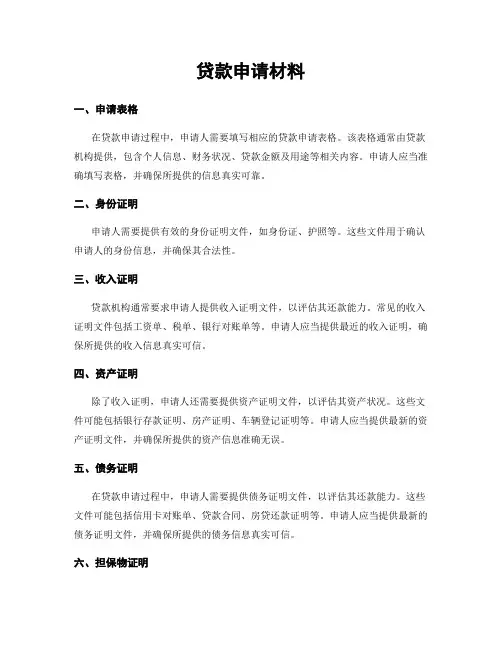 贷款申请材料

一、申请表格

在贷款申请过程中，申请人需要填写相应的贷款申请表格。该表格通常由贷款机构提供，包含个人信息、财务状况、贷款金额及用途等相关内容。申请人应当准确填写表格，并确保所提供的信息真实可靠。

二、身份证明

申请人需要提供有效的身份证明文件，如身份证、护照等。这些文件用于确认申请人的身份信息，并确保其合法性。

三、收入证明

贷款机构通常要求申请人提供收入证明文件，以评估其还款能力。常见的收入证明文件包括工资单、税单、银行对账单等。申请人应当提供最近的收入证明，确保所提供的收入信息真实可信。

四、资产证明

除了收入证明，申请人还需要提供资产证明文件，以评估其资产状况。这些文件可能包括银行存款证明、房产证明、车辆登记证明等。申请人应当提供最新的资产证明文件，并确保所提供的资产信息准确无误。

五、债务证明

在贷款申请过程中，申请人需要提供债务证明文件，以评估其还款能力。这些文件可能包括信用卡对账单、贷款合同、房贷还款证明等。申请人应当提供最新的债务证明文件，并确保所提供的债务信息真实可信。

六、担保物证明